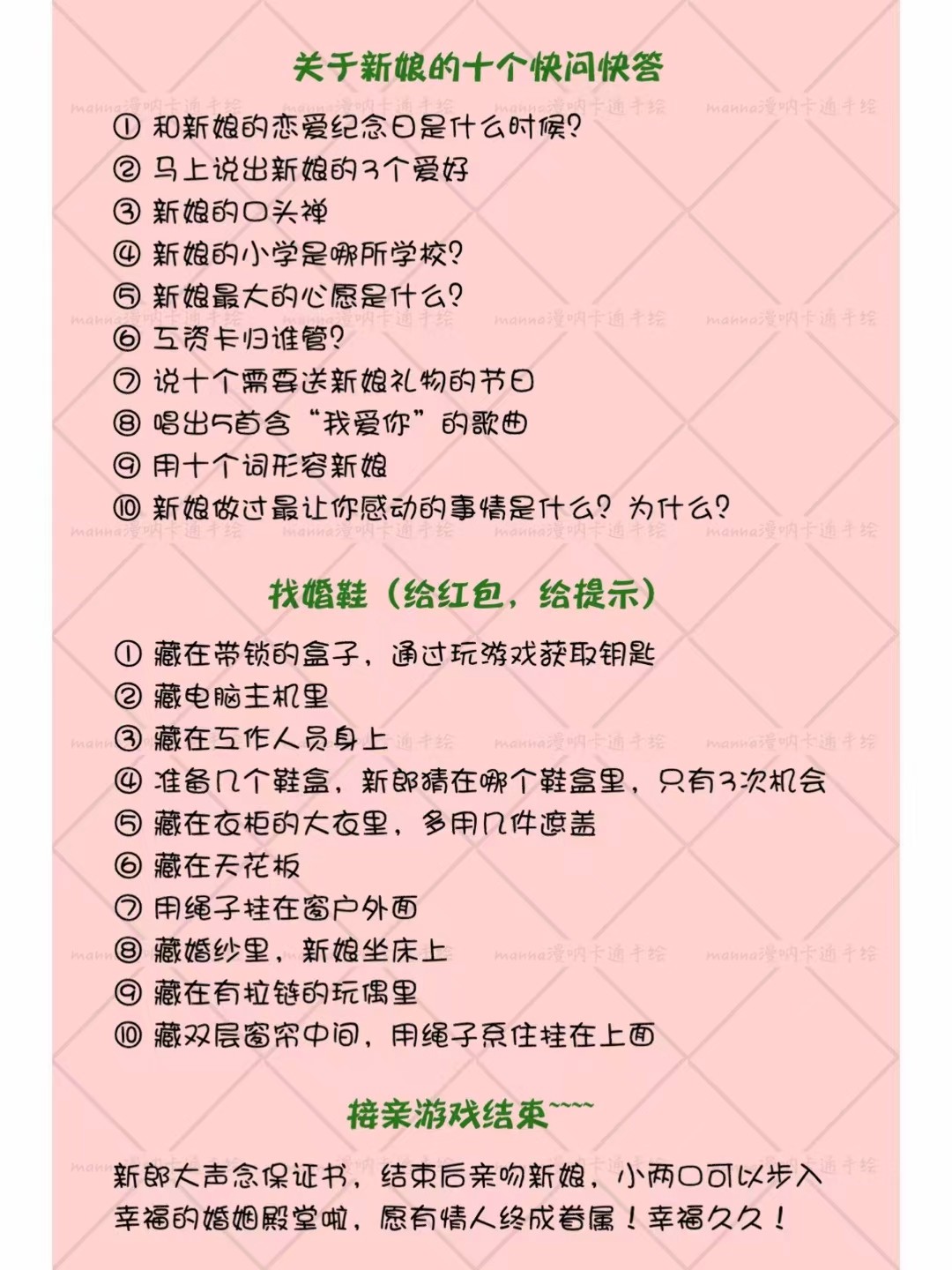 关于新娘的十个快问快答

① 和新娘的恋爱纪念日是什么时候?
② 马上说出新娘的3个爱好
③ 新娘的口头禅
④ 新娘的小学是哪所学校?
⑤ 新娘最大的心愿是什么?
⑥ 工资卡归谁管?
⑦ 说十个需要送新娘礼物的节日
⑧ 唱出5首含“我爱你”的歌曲
⑨ 用十个词形容新娘
⑩ 新娘做过最让你感动的事情是什么?为什么?

找婚鞋(给红包,给提示)

① 藏在带锁的盒子,通过玩游戏获取钥匙
② 藏电脑主机里
③ 藏在工作人员身上
④ 准备几个鞋盒,新郎猜在哪个鞋盒里,只有3次机会
⑤ 藏在衣柜的大衣里,多用几件遮盖
⑥ 藏在天花板
⑦ 用绳子挂在窗户外面
⑧ 藏婚纱里,新娘坐床上
⑨ 藏在有拉链的玩偶里
⑩ 藏双层窗帘中间,用绳子系住挂在上面

接亲游戏结束~~~~

新郎大声念保证书,结束后亲吻新娘,小两口可以步入幸福的婚姻殿堂啦,愿有情人终成眷属!幸福久久!

manna漫呐卡通手绘